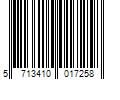 5 713410 017258